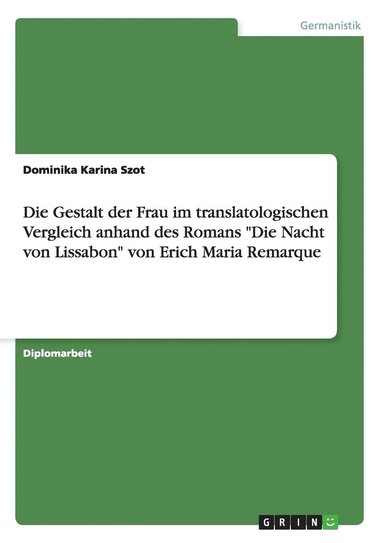 Germanistik

Dominika Karina Szot

Die Gestalt der Frau im translatologischen Vergleich anhand des Romans "Die Nacht von Lissabon" von Erich Maria Remarque

Diplomarbeit

GRIN